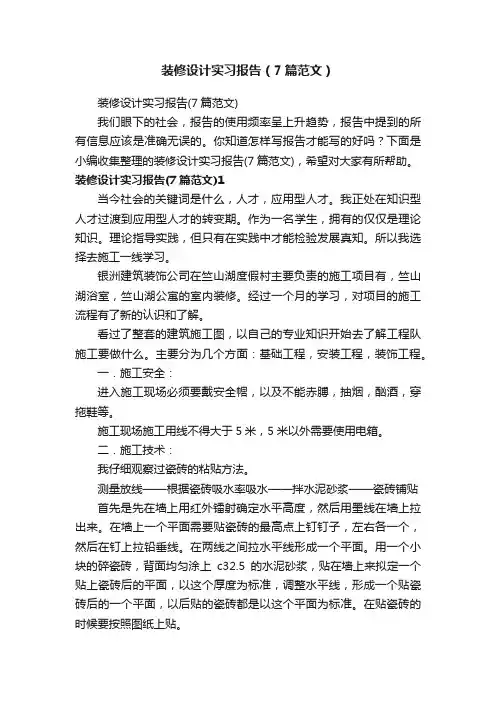 装修设计实习报告（7篇范文）

装修设计实习报告(7篇范文)

我们眼下的社会，报告的使用频率呈上升趋势，报告中提到的所有信息应该是准确无误的。你知道怎样写报告才能写的好吗？下面是小编收集整理的装修设计实习报告(7篇范文)，希望对大家有所帮助。

装修设计实习报告(7篇范文)1

当今社会的关键词是什么，人才，应用型人才。我正处在知识型人才过渡到应用型人才的转变期。作为一名学生，拥有的仅仅是理论知识。理论指导实践，但只有在实践中才能检验发展真知。所以我选择去施工一线学习。

银洲建筑装饰公司在竺山湖度假村主要负责的施工项目有，竺山湖浴室，竺山湖公寓的室内装修。经过一个月的学习，对项目的施工流程有了新的认识和了解。

看过了整套的建筑施工图，以自己的专业知识开始去了解工程队施工要做什么。主要分为几个方面：基础工程，安装工程，装饰工程。

一．施工安全：

进入施工现场必须要戴安全帽，以及不能赤膊，抽烟，酗酒，穿拖鞋等。

施工现场施工用线不得大于5米，5米以外需要使用电箱。

二．施工技术：

我仔细观察过瓷砖的粘贴方法。

测量放线——根据瓷砖吸水率吸水——拌水泥砂浆——瓷砖铺贴

首先是先在墙上用红外镭射确定水平高度，然后用墨线在墙上拉出来。在墙上一个平面需要贴瓷砖的最高点上钉钉子，左右各一个，然后在钉上拉铅垂线。在两线之间拉水平线形成一个平面。用一个小块的碎瓷砖，背面均匀涂上 c32.5 的水泥砂浆，贴在墙上来拟定一个贴上瓷砖后的平面，以这个厚度为标准，调整水平线，形成一个贴瓷砖后的一个平面，以后贴的瓷砖都是以这个平面为标准。在贴瓷砖的时候要按照图纸上贴。